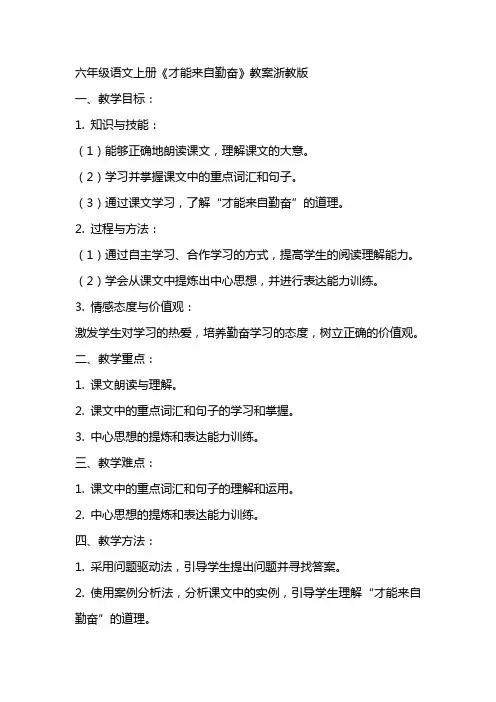 六年级语文上册《才能来自勤奋》教案浙教版

一、教学目标：

1. 知识与技能：

（1）能够正确地朗读课文，理解课文的大意。

（2）学习并掌握课文中的重点词汇和句子。

（3）通过课文学习，了解“才能来自勤奋”的道理。

2. 过程与方法：

（1）通过自主学习、合作学习的方式，提高学生的阅读理解能力。

（2）学会从课文中提炼出中心思想，并进行表达能力训练。

3. 情感态度与价值观：

激发学生对学习的热爱，培养勤奋学习的态度，树立正确的价值观。

二、教学重点：

1. 课文朗读与理解。

2. 课文中的重点词汇和句子的学习和掌握。

3. 中心思想的提炼和表达能力训练。

三、教学难点：

1. 课文中的重点词汇和句子的理解和运用。

2. 中心思想的提炼和表达能力训练。

四、教学方法：

1. 采用问题驱动法，引导学生提出问题并寻找答案。

2. 使用案例分析法，分析课文中的实例，引导学生理解“才能来自勤奋”的道理。